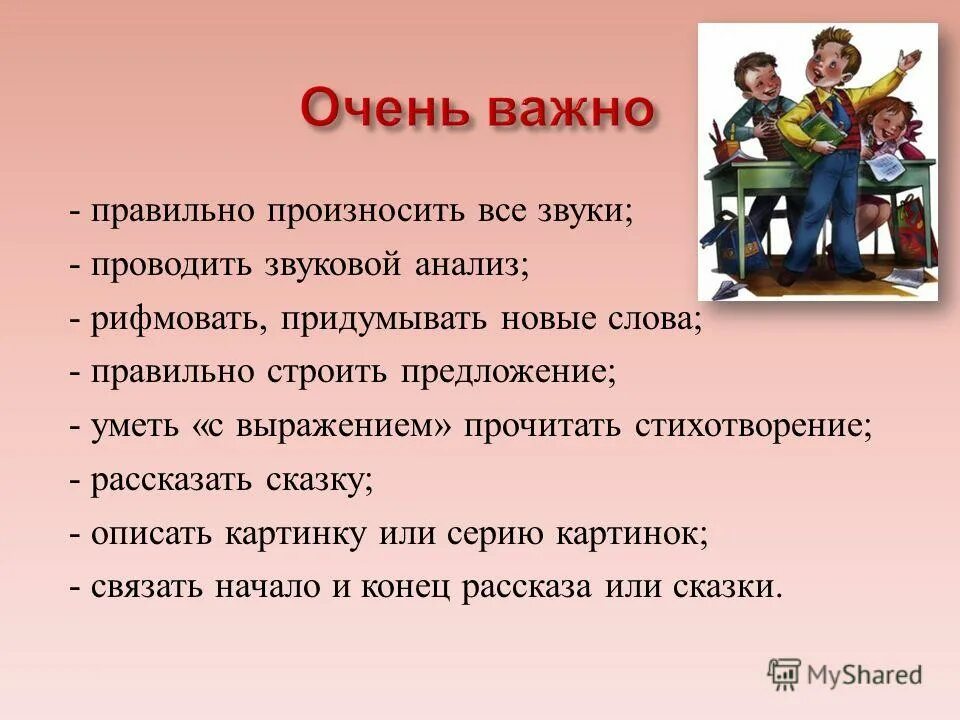 Очень важно

- правильно произносить все звуки;
- проводить звуковой анализ;
- рифмовать, придумывать новые слова;
- правильно строить предложение;
- уметь «с выражением» прочитать стихотворение;
- рассказать сказку;
- описать картинку или серию картинок;
- связать начало и конец рассказа или сказки.

MyShared